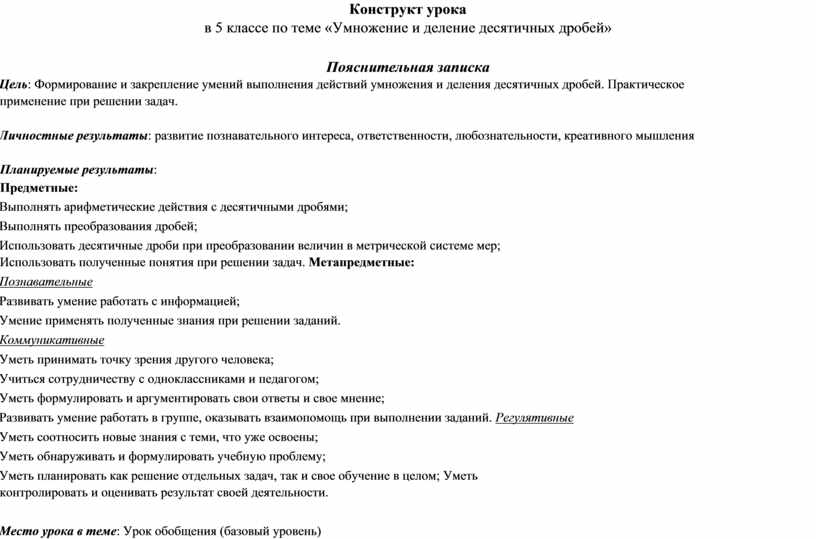 Конструкт урока
в 5 классе по теме «Умножение и деление десятичных дробей»

Пояснительная записка
Цель: Формирование и закрепление умений выполнения действий умножения и деления десятичных дробей. Практическое применение при решении задач.

Личностные результаты: развитие познавательного интереса, ответственности, любознательности, креативного мышления

Планируемые результаты:
Предметные:
Выполнять арифметические действия с десятичными дробями;
Выполнять преобразования дробей;
Использовать десятичные дроби при преобразовании величин в метрической системе мер;
Использовать полученные понятия при решении задач. Метапредметные:
Познавательные
Развивать умение работать с информацией;
Умение применять полученные знания при решении заданий.
Коммуникативные
Уметь принимать точку зрения другого человека;
Учиться сотрудничеству с одноклассниками и педагогом;
Уметь формулировать и аргументировать свои ответы и свое мнение;
Развивать умение работать в группе, оказывать взаимопомощь при выполнении заданий. Регулятивные
Уметь соотносить новые знания с теми, что уже освоены;
Уметь обнаруживать и формулировать учебную проблему;
Уметь планировать как решение отдельных задач, так и свое обучение в целом; Уметь контролировать и оценивать результат своей деятельности.

Место урока в теме: Урок обобщения (базовый уровень)